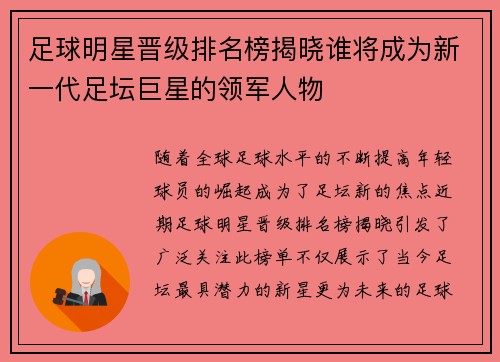 足球明星晋级排名榜揭晓谁将成为新一代足坛巨星的领军人物

随着全球足球水平的不断提高年轻球员的崛起成为了足坛新的焦点近期足球明星晋级排名榜揭晓引发了广泛关注此榜单不仅展示了当今足坛最具潜力的新星更为未来的足球